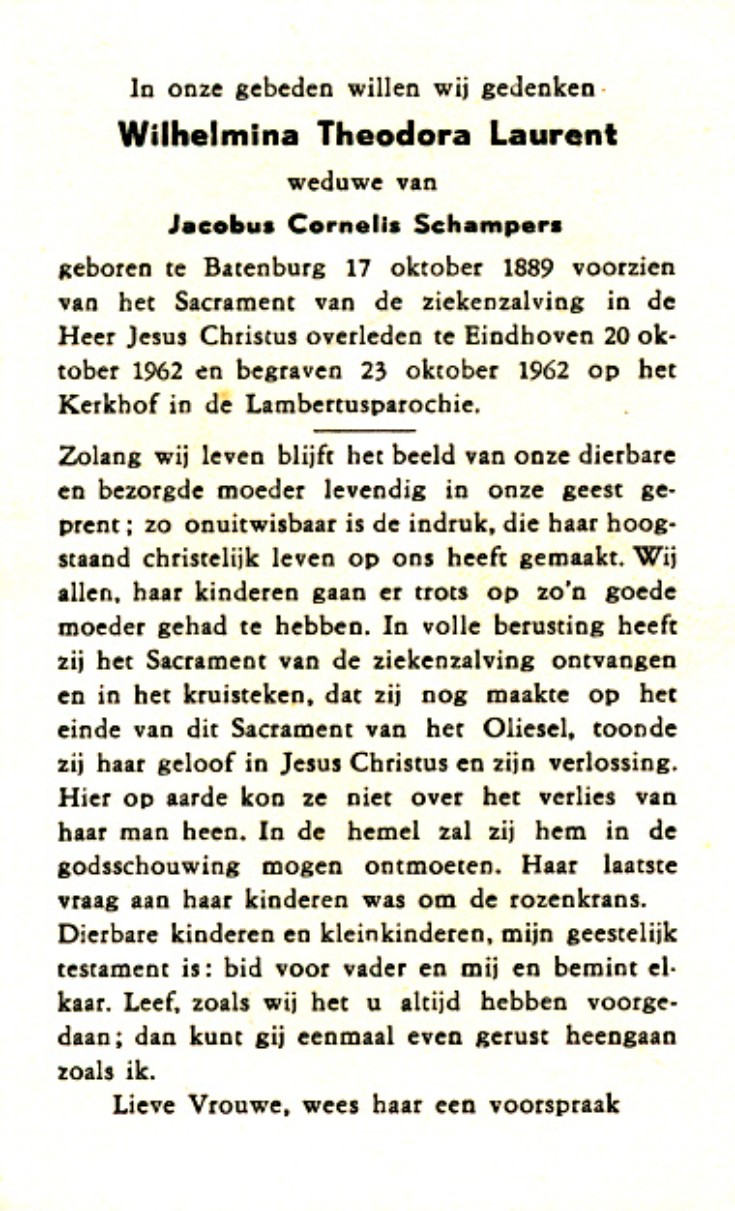 In onze gebeden willen wij gedenken

Wilhelmina Theodora Laurent

weduwe van

Jacobus Cornelis Schampers

geboren te Batenburg 17 oktober 1889 voorzien van het Sacrament van de ziekenzalving in de Heer Jesus Christus overleden te Eindhoven 20 oktober 1962 en begraven 23 oktober 1962 op het Kerkhof in de Lambertusparochie.

Zolang wij leven blijft het beeld van onze dierbare en bezorgde moeder levendig in onze geest geprent; zo onuitwisbaar is de indruk, die haar hoogstaand christelijk leven op ons heeft gemaakt. Wij allen, haar kinderen gaan er trots op zo'n goede moeder gehad te hebben. In volle berusting heeft zij het Sacrament van de ziekenzalving ontvangen en in het kruisteken, dat zij nog maakte op het einde van dit Sacrament van het Oliesel, toonde zij haar geloof in Jesus Christus en zijn verlossing. Hier op aarde kon ze niet over het verlies van haar man heen. In de hemel zal zij hem in de godsschouwing mogen ontmoeten. Haar laatste vraag aan haar kinderen was om de rozenkrans.
Dierbare kinderen en kleinkinderen, mijn geestelijk testament is: bid voor vader en mij en bemint elkaar. Leef, zoals wij het u altijd hebben voorgedaan; dan kunt gij eenmaal even gerust heengaan zoals ik.

Lieve Vrouwe, wees haar een voorspraak